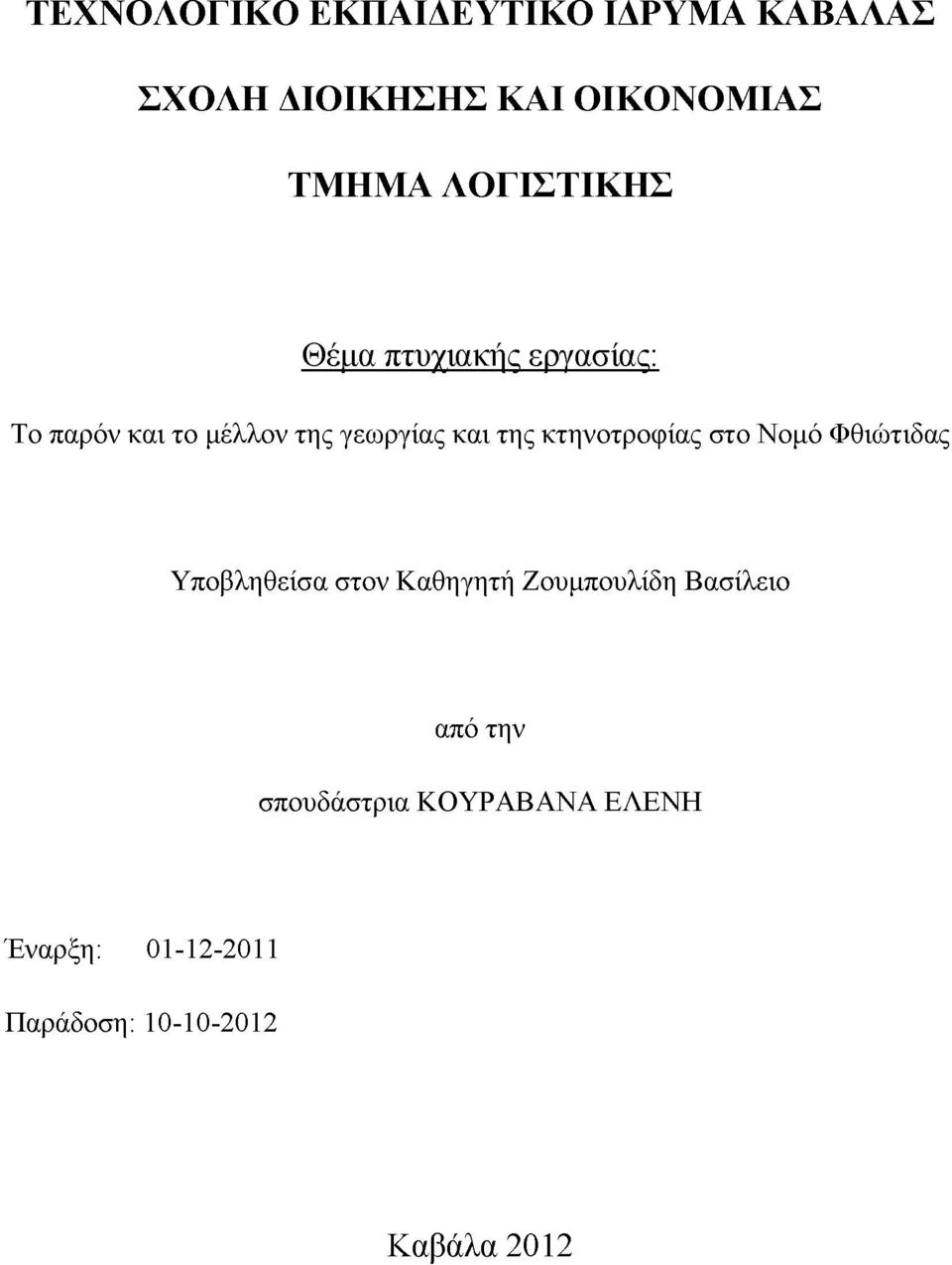 ΤΕΧΝΟΛΟΓΙΚΟ ΕΚΠΑΙΔΕΥΤΙΚΟ ΙΔΡΥΜΑ ΚΑΒΑΛΑΣ

ΣΧΟΛΗ ΔΙΟΙΚΗΣΗΣ ΚΑΙ ΟΙΚΟΝΟΜΙΑΣ

ΤΜΗΜΑ ΛΟΓΙΣΤΙΚΗΣ

Θέμα πτυχιακής εργασίας:

Το παρόν και το μέλλον της γεωργίας και της κτηνοτροφίας στο Νομό Φθιώτιδας

Υποβληθείσα στον Καθηγητή Ζουμπουλίδη Βασίλειο

από την

σπουδάστρια ΚΟΥΡΑΒΑΝΑ ΕΛΕΝΗ

Έναρξη: 01-12-2011

Παράδοση: 10-10-2012

Καβάλα 2012